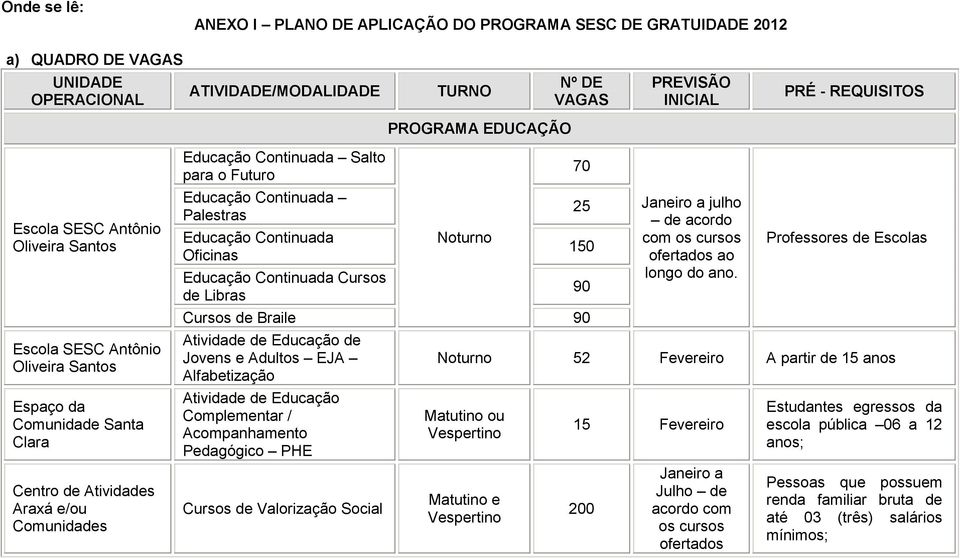 Onde se lê:

ANEXO I – PLANO DE APLICAÇÃO DO PROGRAMA SESC DE GRATUIDADE 2012

a) QUADRO DE VAGAS

| UNIDADE OPERACIONAL | ATIVIDADE/MODALIDADE | TURNO | Nº DE VAGAS | PREVISÃO INICIAL | PRÉ - REQUISITOS |
|---|---|---|---|---|---|
| PROGRAMA EDUCAÇÃO | | | | | |
| Escola SESC Antônio Oliveira Santos | Educação Continuada – Salto para o Futuro | Noturno | 70 | Janeiro a julho – de acordo com os cursos ofertados ao longo do ano. | Professores de Escolas |
| | Educação Continuada – Palestras | | 25 | | |
| | Educação Continuada Oficinas | | 150 | | |
| | Educação Continuada Cursos de Libras | | 90 | | |
| | Cursos de Braile | | 90 | | |
| Escola SESC Antônio Oliveira Santos | Atividade de Educação de Jovens e Adultos – EJA – Alfabetização | Noturno | 52 | Fevereiro | A partir de 15 anos |
| Espaço da Comunidade Santa Clara | Atividade de Educação Complementar / Acompanhamento Pedagógico – PHE | Matutino ou Vespertino | 15 | Fevereiro | Estudantes egressos da escola pública –06 a 12 anos; |
| Centro de Atividades Araxá e/ou Comunidades | Cursos de Valorização Social | Matutino e Vespertino | 200 | Janeiro a Julho – de acordo com os cursos ofertados | Pessoas que possuem renda familiar bruta de até 03 (três) salários mínimos; |